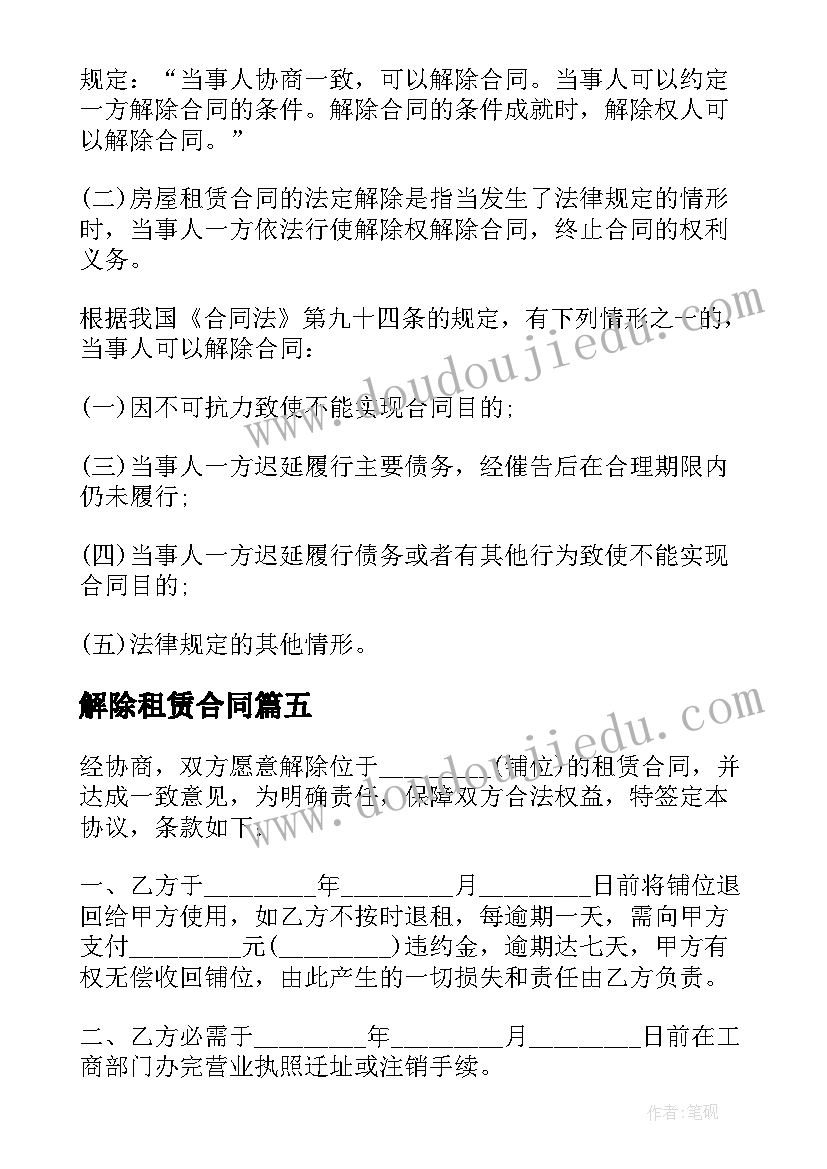 规定：“当事人协商一致，可以解除合同。当事人可以约定一方解除合同的条件。解除合同的条件成就时，解除权人可以解除合同。”

(二)房屋租赁合同的法定解除是指当发生了法律规定的情形时，当事人一方依法行使解除权解除合同，终止合同的权利义务。

根据我国《合同法》第九十四条的规定，有下列情形之一的，当事人可以解除合同：

(一)因不可抗力致使不能实现合同目的;

(三)当事人一方迟延履行主要债务，经催告后在合理期限内仍未履行;

(四)当事人一方迟延履行债务或者有其他行为致使不能实现合同目的;

(五)法律规定的其他情形。

解除租赁合同篇五

经协商，双方愿意解除位于________(铺位)的租赁合同，并达成一致意见，为明确责任，保障双方合法权益，特签定本协议，条款如下：

一、乙方于________年________月________日前将铺位退回给甲方使用，如乙方不按时退租，每逾期一天，需向甲方支付________元(________)违约金，逾期达七天，甲方有权无偿收回铺位，由此产生的一切损失和责任由乙方负责。

二、乙方必需于________年________月________日前在工商部门办完营业执照迁址或注销手续。

www.doudoujiedu.com

www.doudoujiedu.com

作者:笔砚